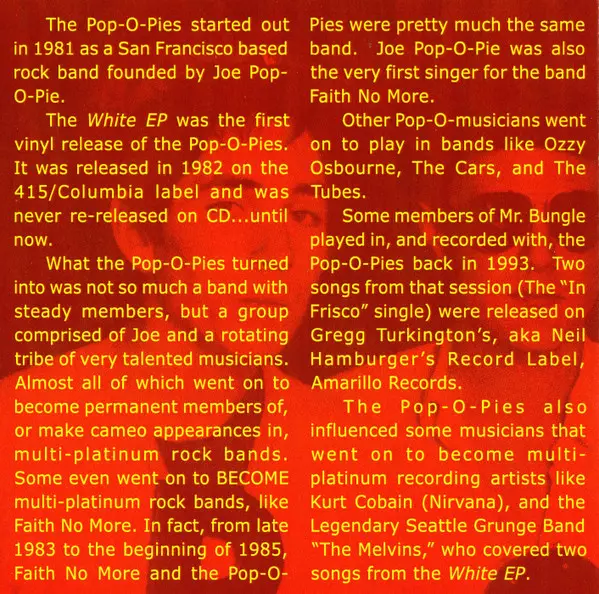 The Pop-O-Pies started out in 1981 as a San Francisco based rock band founded by Joe Pop-O-Pie.

The White EP was the first vinyl release of the Pop-O-Pies. It was released in 1982 on the 415/Columbia label and was never re-released on CD...until now.

What the Pop-O-Pies turned into was not so much a band with steady members, but a group comprised of Joe and a rotating tribe of very talented musicians. Almost all of which went on to become permanent members of, or make cameo appearances in, multi-platinum rock bands. Some even went on to BECOME multi-platinum rock bands, like Faith No More. In fact, from late 1983 to the beginning of 1985, Faith No More and the Pop-O-Pies were pretty much the same band. Joe Pop-O-Pie was also the very first singer for the band Faith No More.

Other Pop-O-musicians went on to play in bands like Ozzy Osbourne, The Cars, and The Tubes.

Some members of Mr. Bungle played in, and recorded with, the Pop-O-Pies back in 1993. Two songs from that session (The "In Frisco" single) were released on Gregg Turkington's, aka Neil Hamburger's Record Label, Amarillo Records.

The Pop-O-Pies also influenced some musicians that went on to become multi-platinum recording artists like Kurt Cobain (Nirvana), and the Legendary Seattle Grunge Band "The Melvins," who covered two songs from the White EP.